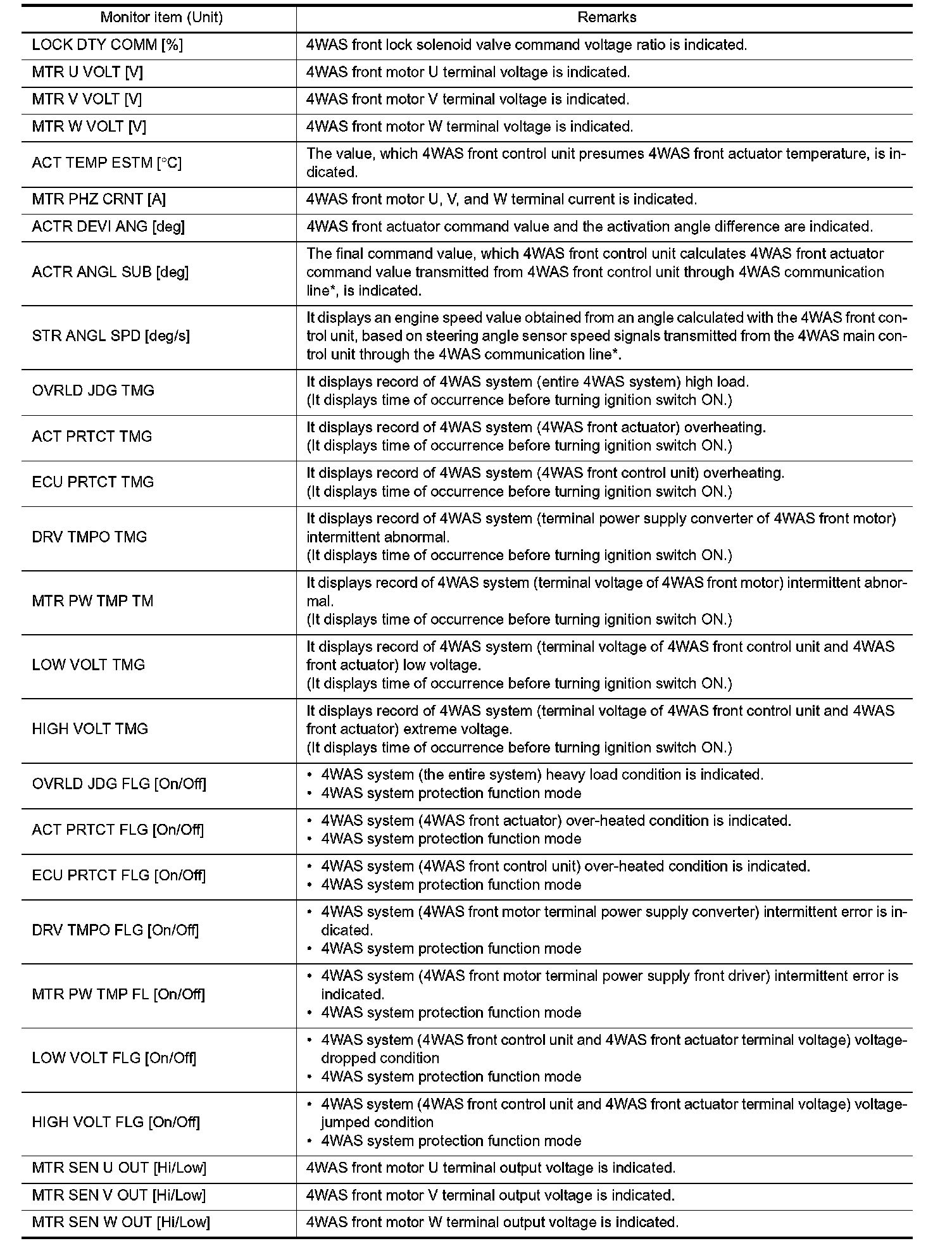 | Monitor item (Unit) | Remarks |
|---|---|
| LOCK DTY COMM [%] | 4WAS front lock solenoid valve command voltage ratio is indicated. |
| MTR U VOLT [V] | 4WAS front motor U terminal voltage is indicated. |
| MTR V VOLT [V] | 4WAS front motor V terminal voltage is indicated. |
| MTR W VOLT [V] | 4WAS front motor W terminal voltage is indicated. |
| ACT TEMP ESTM [°C] | The value, which 4WAS front control unit presumes 4WAS front actuator temperature, is indicated. |
| MTR PHZ CRNT [A] | 4WAS front motor U, V, and W terminal current is indicated. |
| ACTR DEVI ANG [deg] | 4WAS front actuator command value and the activation angle difference are indicated. |
| ACTR ANGL SUB [deg] | The final command value, which 4WAS front control unit calculates 4WAS front actuator command value transmitted from 4WAS front control unit through 4WAS communication line*, is indicated. |
| STR ANGL SPD [deg/s] | It displays an engine speed value obtained from an angle calculated with the 4WAS front control unit, based on steering angle sensor speed signals transmitted from the 4WAS main control unit through the 4WAS communication line*. |
| OVRLD JDG TMG | It displays record of 4WAS system (entire 4WAS system) high load. (It displays time of occurrence before turning ignition switch ON.) |
| ACT PRTCT TMG | It displays record of 4WAS system (4WAS front actuator) overheating. (It displays time of occurrence before turning ignition switch ON.) |
| ECU PRTCT TMG | It displays record of 4WAS system (4WAS front control unit) overheating. (It displays time of occurrence before turning ignition switch ON.) |
| DRV TMPO TMG | It displays record of 4WAS system (terminal power supply converter of 4WAS front motor) intermittent abnormal. (It displays time of occurrence before turning ignition switch ON.) |
| MTR PW TMP TM | It displays record of 4WAS system (terminal voltage of 4WAS front motor) intermittent abnormal. (It displays time of occurrence before turning ignition switch ON.) |
| LOW VOLT TMG | It displays record of 4WAS system (terminal voltage of 4WAS front control unit and 4WAS front actuator) low voltage. (It displays time of occurrence before turning ignition switch ON.) |
| HIGH VOLT TMG | It displays record of 4WAS system (terminal voltage of 4WAS front control unit and 4WAS front actuator) extreme voltage. (It displays time of occurrence before turning ignition switch ON.) |
| OVRLD JDG FLG [On/Off] | • 4WAS system (the entire system) heavy load condition is indicated. • 4WAS system protection function mode |
| ACT PRTCT FLG [On/Off] | • 4WAS system (4WAS front actuator) over-heated condition is indicated. • 4WAS system protection function mode |
| ECU PRTCT FLG [On/Off] | • 4WAS system (4WAS front control unit) over-heated condition is indicated. • 4WAS system protection function mode |
| DRV TMPO FLG [On/Off] | • 4WAS system (4WAS front motor terminal power supply converter) intermittent error is indicated. • 4WAS system protection function mode |
| MTR PW TMP FL [On/Off] | • 4WAS system (4WAS front motor terminal power supply front driver) intermittent error is indicated. • 4WAS system protection function mode |
| LOW VOLT FLG [On/Off] | • 4WAS system (4WAS front control unit and 4WAS front actuator terminal voltage) voltage-dropped condition • 4WAS system protection function mode |
| HIGH VOLT FLG [On/Off] | • 4WAS system (4WAS front control unit and 4WAS front actuator terminal voltage) voltage-jumped condition • 4WAS system protection function mode |
| MTR SEN U OUT [Hi/Low] | 4WAS front motor U terminal output voltage is indicated. |
| MTR SEN V OUT [Hi/Low] | 4WAS front motor V terminal output voltage is indicated. |
| MTR SEN W OUT [Hi/Low] | 4WAS front motor W terminal output voltage is indicated. |